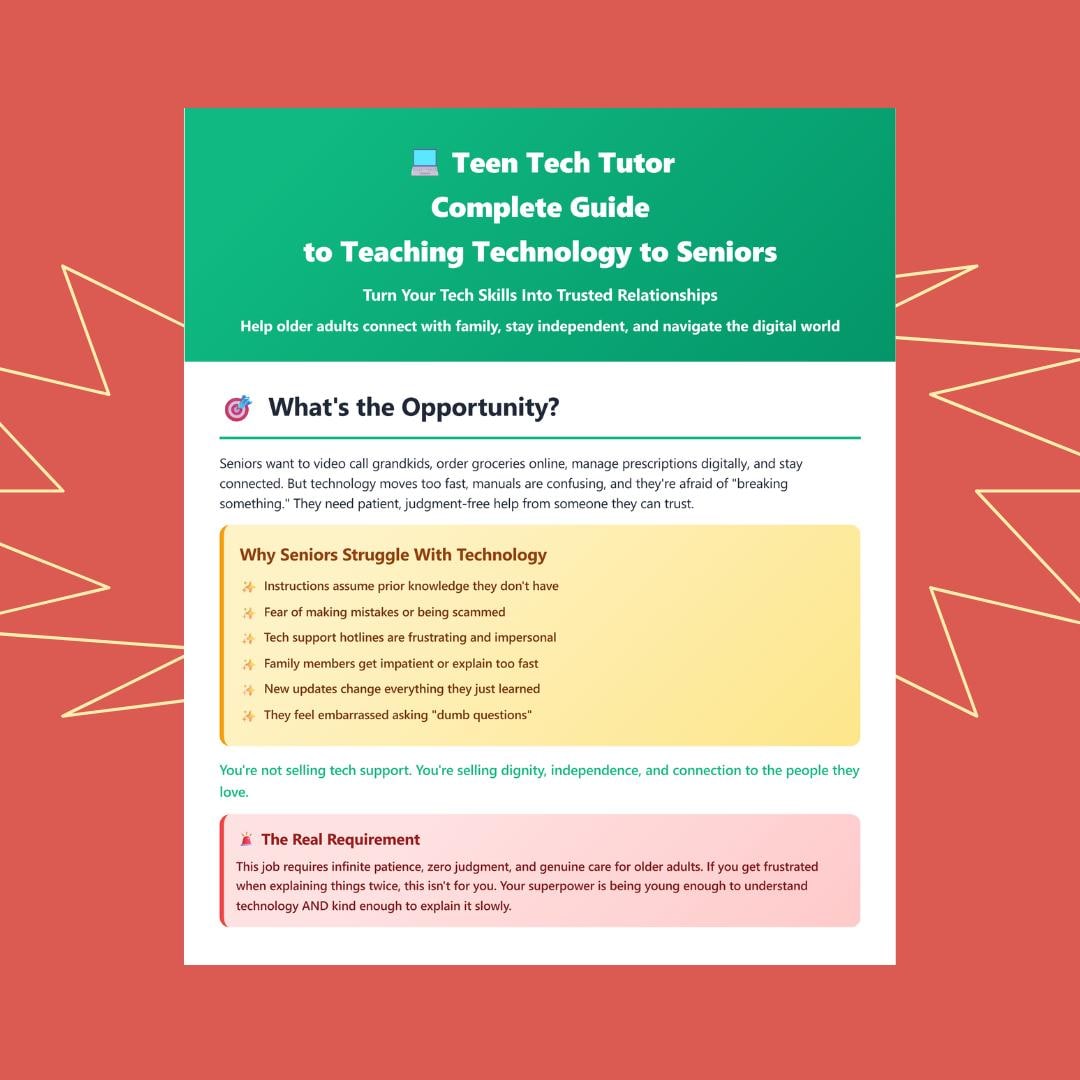 💻 Teen Tech Tutor
Complete Guide
to Teaching Technology to Seniors

Turn Your Tech Skills Into Trusted Relationships

Help older adults connect with family, stay independent, and navigate the digital world

🎯 What's the Opportunity?

Seniors want to video call grandkids, order groceries online, manage prescriptions digitally, and stay connected. But technology moves too fast, manuals are confusing, and they're afraid of "breaking something." They need patient, judgment-free help from someone they can trust.

Why Seniors Struggle With Technology

✨ Instructions assume prior knowledge they don't have
✨ Fear of making mistakes or being scammed
✨ Tech support hotlines are frustrating and impersonal
✨ Family members get impatient or explain too fast
✨ New updates change everything they just learned
✨ They feel embarrassed asking "dumb questions"

You're not selling tech support. You're selling dignity, independence, and connection to the people they love.

🚨 The Real Requirement

This job requires infinite patience, zero judgment, and genuine care for older adults. If you get frustrated when explaining things twice, this isn't for you. Your superpower is being young enough to understand technology AND kind enough to explain it slowly.